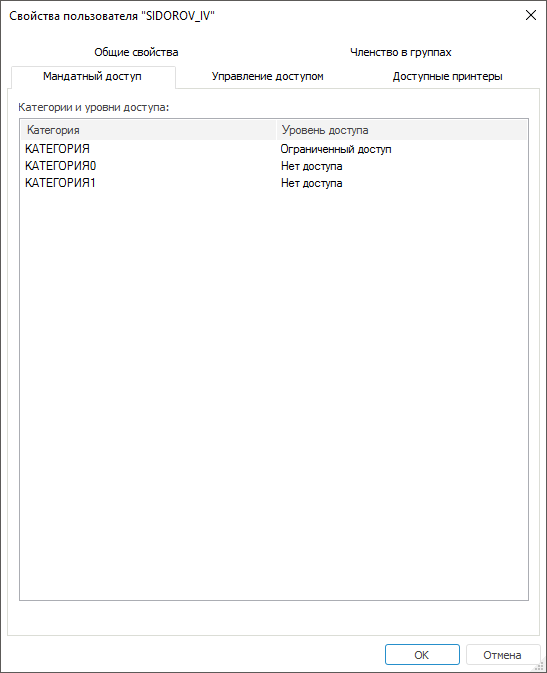 Свойства пользователя "SIDOROV_IV"

Общие свойства
Членство в группах
Мандатный доступ
Управление доступом
Доступные принтеры

Категории и уровни доступа:

| Категория | Уровень доступа |
|---|---|
| КАТЕГОРИЯ | Ограниченный доступ |
| КАТЕГОРИЯ0 | Нет доступа |
| КАТЕГОРИЯ1 | Нет доступа |

OK
Отмена